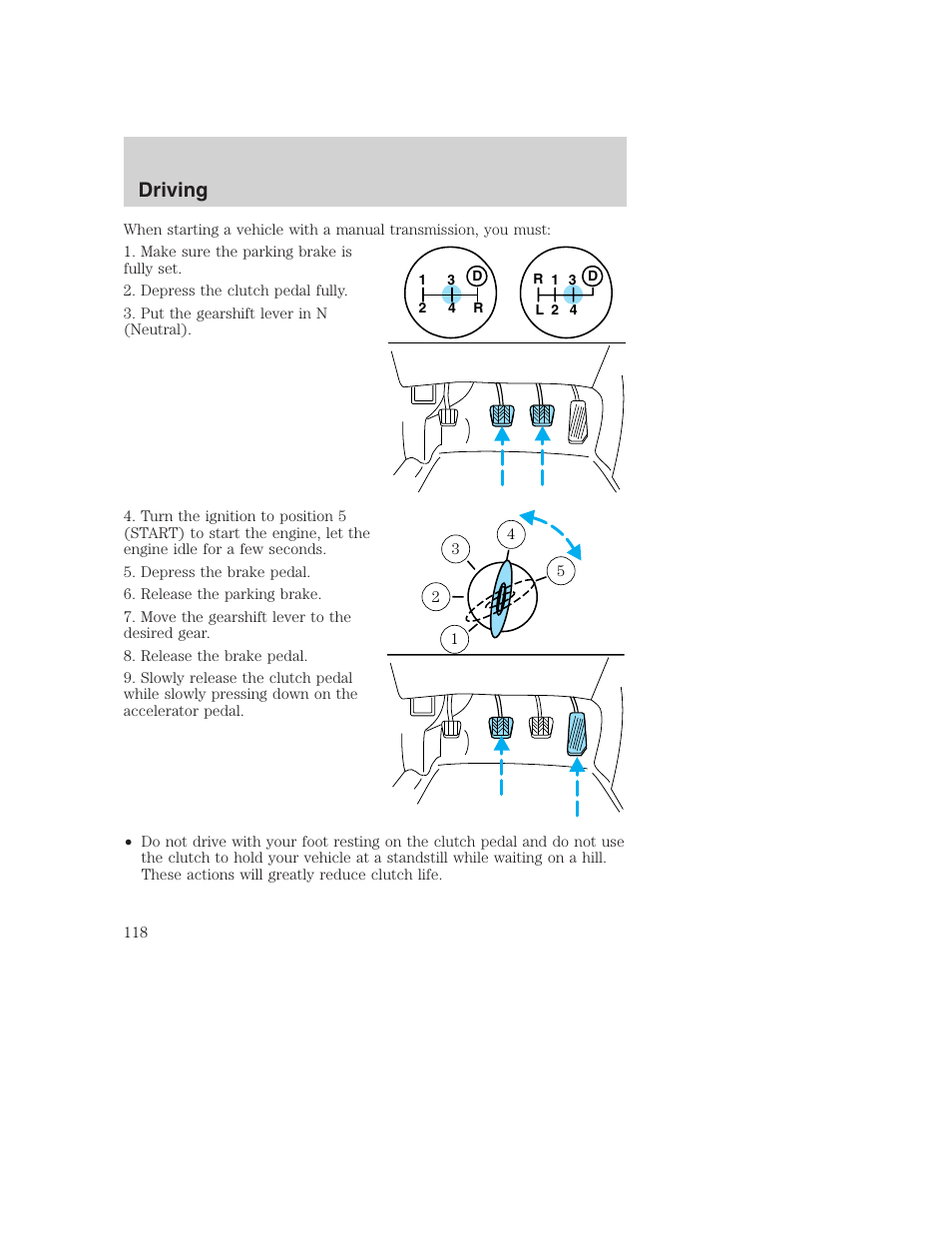 Driving

When starting a vehicle with a manual transmission, you must:

1. Make sure the parking brake is fully set.

2. Depress the clutch pedal fully.

3. Put the gearshift lever in N (Neutral).

1 3 D
2 4 R

R 1 3 D
L 2 4

4. Turn the ignition to position 5 (START) to start the engine, let the engine idle for a few seconds.

5. Depress the brake pedal.

6. Release the parking brake.

7. Move the gearshift lever to the desired gear.

8. Release the brake pedal.

9. Slowly release the clutch pedal while slowly pressing down on the accelerator pedal.

3
4
5
2
1

• Do not drive with your foot resting on the clutch pedal and do not use the clutch to hold your vehicle at a standstill while waiting on a hill. These actions will greatly reduce clutch life.

118